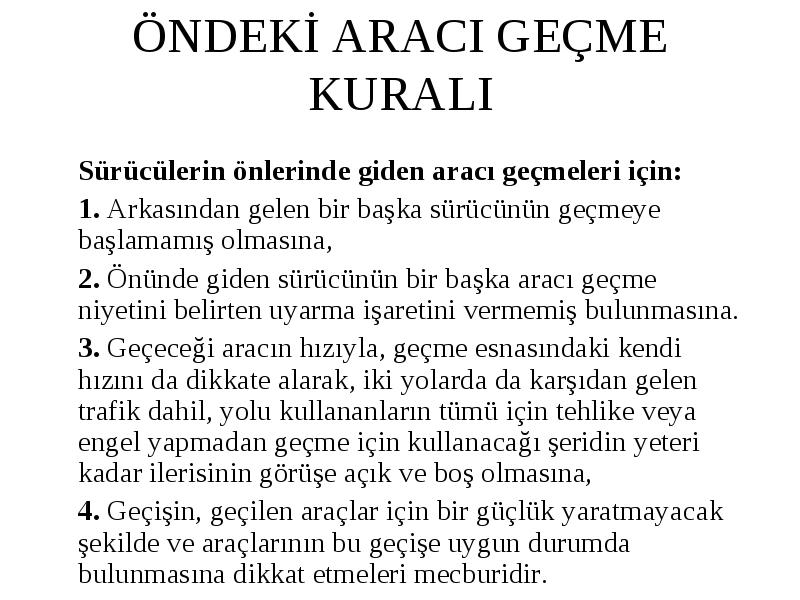 ÖNDEKİ ARACI GEÇME KURALI

Sürücülerin önlerinde giden aracı geçmeleri için:

1. Arkasından gelen bir başka sürücünün geçmeye başlamamış olmasına,

2. Önünde giden sürücünün bir başka aracı geçme niyetini belirten uyarma işaretini vermemiş bulunmasına.

3. Geçeceği aracın hızıyla, geçme esnasındaki kendi hızını da dikkate alarak, iki yolarda da karşıdan gelen trafik dahil, yolu kullananların tümü için tehlike veya engel yapmadan geçme için kullanacağı şeridin yeteri kadar ilerisinin görüşe açık ve boş olmasına,

4. Geçişin, geçilen araçlar için bir güçlük yaratmayacak şekilde ve araçlarının bu geçişe uygun durumda bulunmasına dikkat etmeleri mecburidir.